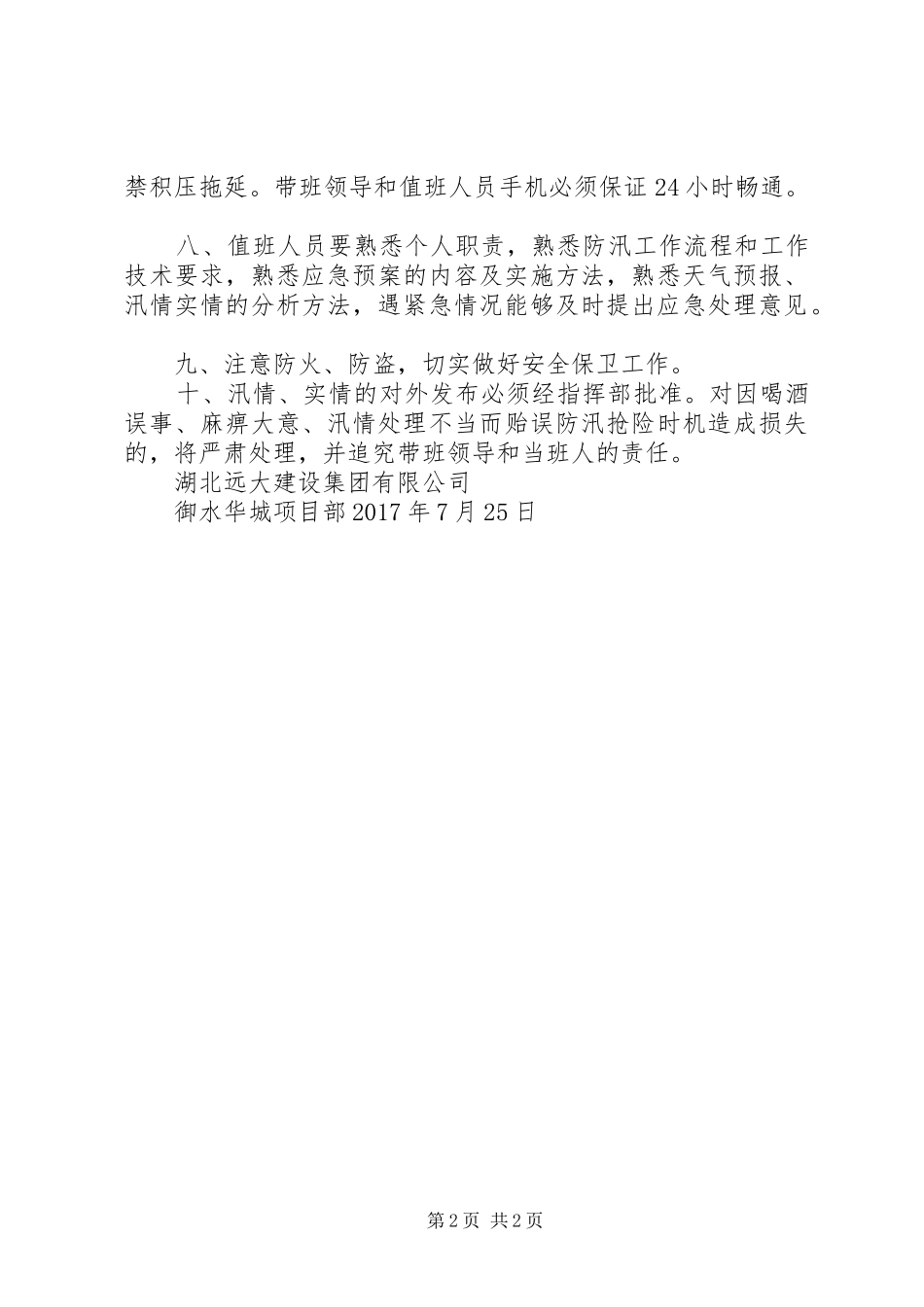 禁积压拖延。带班领导和值班人员手机必须保证24小时畅通。

八、值班人员要熟悉个人职责，熟悉防汛工作流程和工作技术要求，熟悉应急预案的内容及实施方法，熟悉天气预报、汛情实情的分析方法，遇紧急情况能够及时提出应急处理意见。

九、注意防火、防盗，切实做好安全保卫工作。
十、汛情、实情的对外发布必须经指挥部批准。对因喝酒误事、麻痹大意、汛情处理不当而贻误防汛抢险时机造成损失的，将严肃处理，并追究带班领导和当班人的责任。
湖北远大建设集团有限公司
御水华城项目部2017年7月25日

第2页 共2页